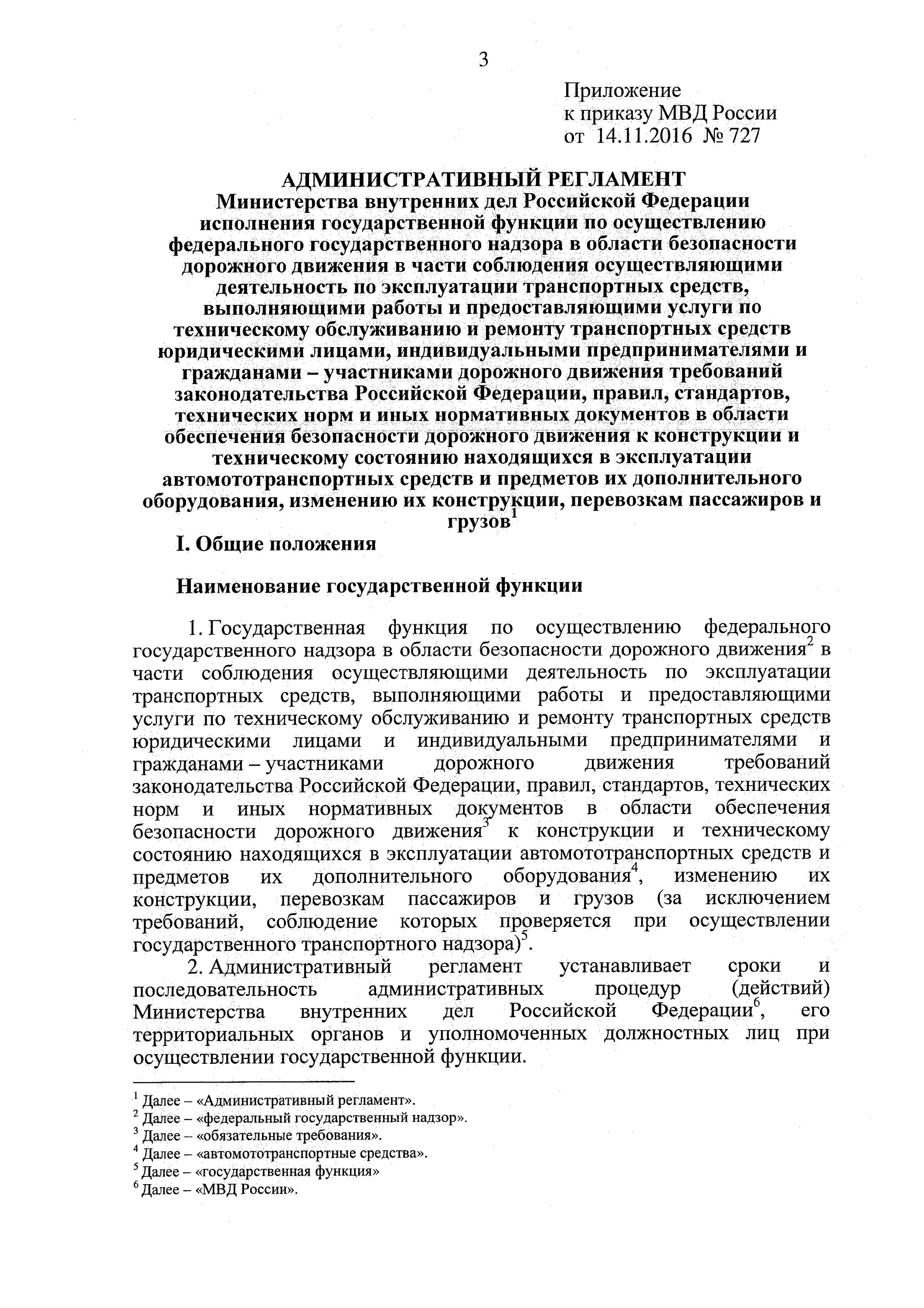 3

Приложение
к приказу МВД России
от 14.11.2016 № 727

АДМИНИСТРАТИВНЫЙ РЕГЛАМЕНТ
Министерства внутренних дел Российской Федерации исполнения государственной функции по осуществлению федерального государственного надзора в области безопасности дорожного движения в части соблюдения осуществляющими деятельность по эксплуатации транспортных средств, выполняющими работы и предоставляющими услуги по техническому обслуживанию и ремонту транспортных средств юридическими лицами, индивидуальными предпринимателями и гражданами – участниками дорожного движения требований законодательства Российской Федерации, правил, стандартов, технических норм и иных нормативных документов в области обеспечения безопасности дорожного движения к конструкции и техническому состоянию находящихся в эксплуатации автомототранспортных средств и предметов их дополнительного оборудования, изменению их конструкции, перевозкам пассажиров и грузов$^1$

I. Общие положения

Наименование государственной функции

1. Государственная функция по осуществлению федерального государственного надзора в области безопасности дорожного движения$^2$ в части соблюдения осуществляющими деятельность по эксплуатации транспортных средств, выполняющими работы и предоставляющими услуги по техническому обслуживанию и ремонту транспортных средств юридическими лицами и индивидуальными предпринимателями и гражданами – участниками дорожного движения требований законодательства Российской Федерации, правил, стандартов, технических норм и иных нормативных документов в области обеспечения безопасности дорожного движения$^3$ к конструкции и техническому состоянию находящихся в эксплуатации автомототранспортных средств и предметов их дополнительного оборудования$^4$, изменению их конструкции, перевозкам пассажиров и грузов (за исключением требований, соблюдение которых проверяется при осуществлении государственного транспортного надзора)$^5$.

2. Административный регламент устанавливает сроки и последовательность административных процедур (действий) Министерства внутренних дел Российской Федерации$^6$, его территориальных органов и уполномоченных должностных лиц при осуществлении государственной функции.

$^1$ Далее – «Административный регламент».
$^2$ Далее – «федеральный государственный надзор».
$^3$ Далее – «обязательные требования».
$^4$ Далее – «автомототранспортные средства».
$^5$ Далее – «государственная функция»
$^6$ Далее – «МВД России».